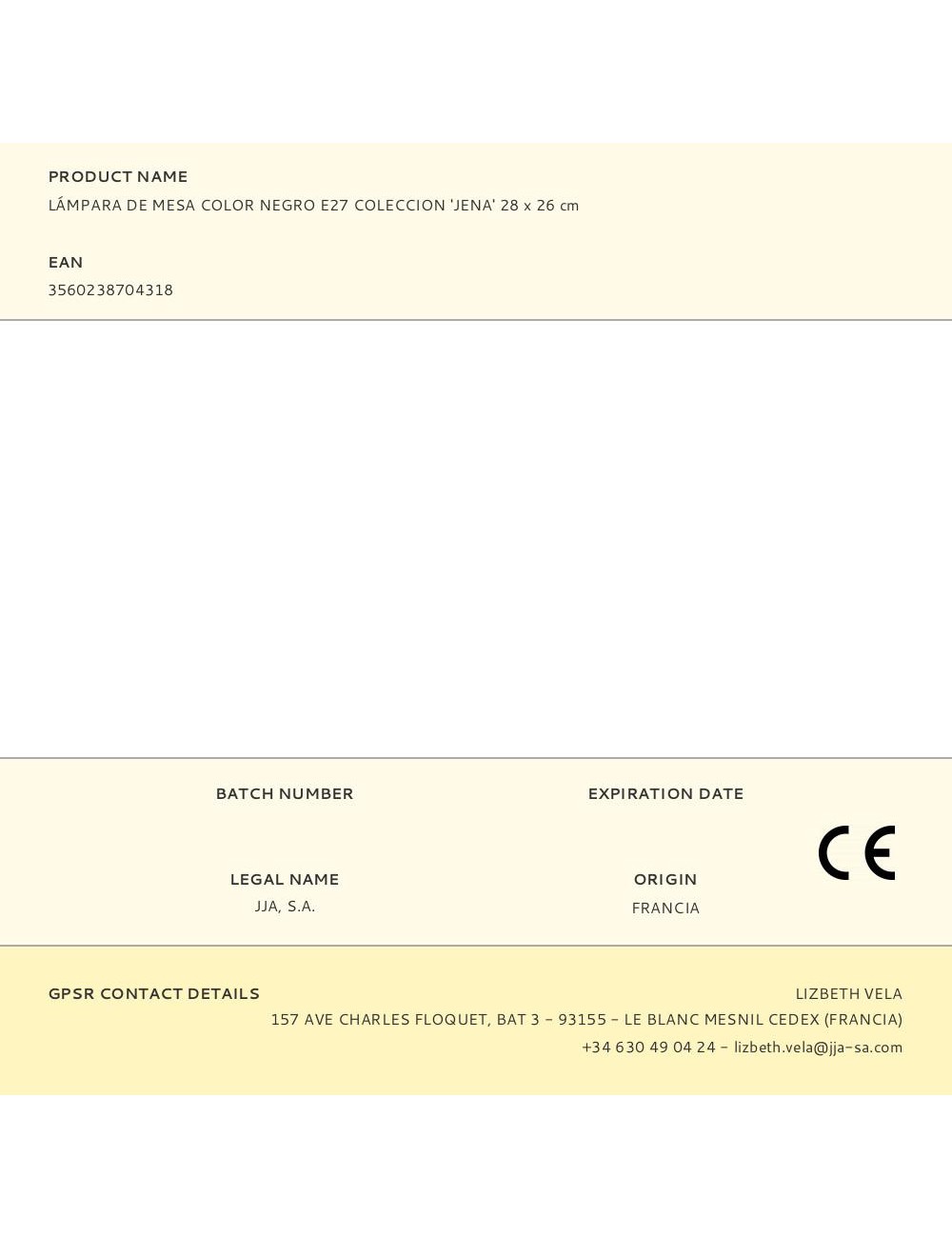 PRODUCT NAME
LÁMPARA DE MESA COLOR NEGRO E27 COLECCION 'JENA' 28 x 26 cm

EAN
3560238704318

BATCH NUMBER

EXPIRATION DATE

LEGAL NAME
JJA, S.A.

ORIGIN
FRANCIA

CE

GPSR CONTACT DETAILS
LIZBETH VELA
157 AVE CHARLES FLOQUET, BAT 3 - 93155 - LE BLANC MESNIL CEDEX (FRANCIA)
+34 630 49 04 24 - lizbeth.vela@jja-sa.com